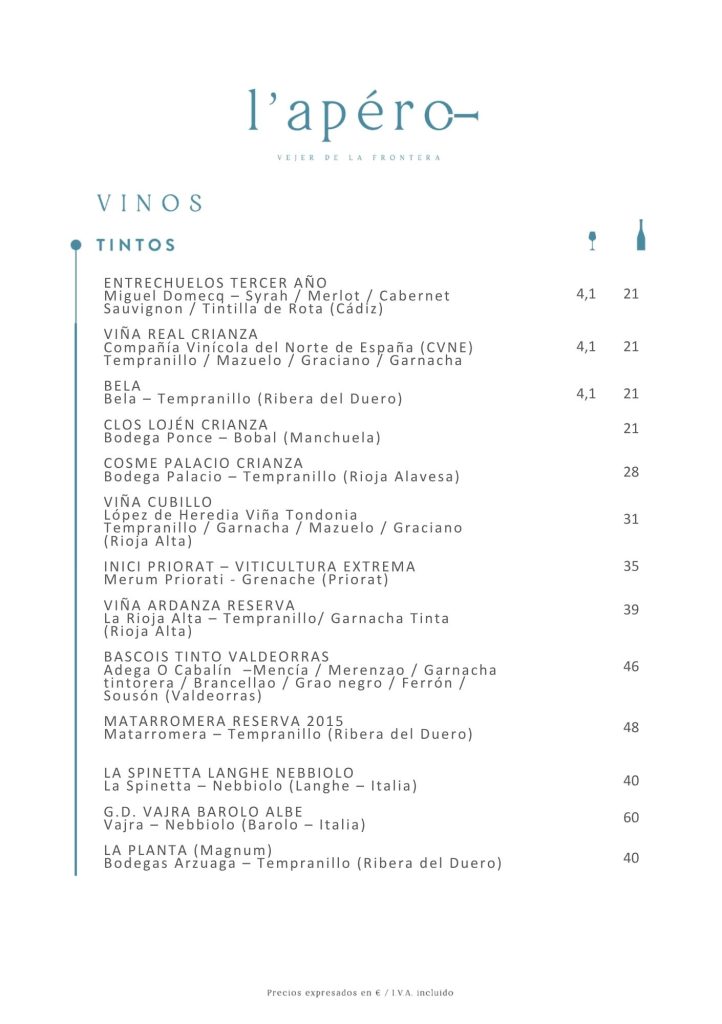 l'apéro

VEJER DE LA FRONTERA

VINOS

TINTOS

ENTRECHUELOS TERCER AÑO
Miguel Domecq – Syrah / Merlot / Cabernet Sauvignon / Tintilla de Rota (Cádiz) 4,1 21

VIÑA REAL CRIANZA
Compañía Vinícola del Norte de España (CVNE) Tempranillo / Mazuelo / Graciano / Garnacha 4,1 21

BELA
Bela – Tempranillo (Ribera del Duero) 4,1 21

CLOS LOJÉN CRIANZA
Bodega Ponce – Bobal (Manchuela) 21

COSME PALACIO CRIANZA
Bodega Palacio – Tempranillo (Rioja Alavesa) 28

VIÑA CUBILLO
López de Heredia Viña Tondonia Tempranillo / Garnacha / Mazuelo / Graciano (Rioja Alta) 31

INICI PRIORAT – VITICULTURA EXTREMA
Merum Priorati - Grenache (Priorat) 35

VIÑA ARDANZA RESERVA
La Rioja Alta – Tempranillo/ Garnacha Tinta (Rioja Alta) 39

BASCOIS TINTO VALDEORRAS
Adega O Cabalín –Mencía / Merenzao / Garnacha tintorera / Brancellao / Grao negro / Ferrón / Sousón (Valdeorras) 46

MATARROMERA RESERVA 2015
Matarromera – Tempranillo (Ribera del Duero) 48

LA SPINETTA LANGHE NEBBIOLO
La Spinetta – Nebbiolo (Langhe – Italia) 40

G.D. VAJRA BAROLO ALBE
Vajra – Nebbiolo (Barolo – Italia) 60

LA PLANTA (Magnum)
Bodegas Arzuaga – Tempranillo (Ribera del Duero) 40

Precios expresados en € / I.V.A. incluido